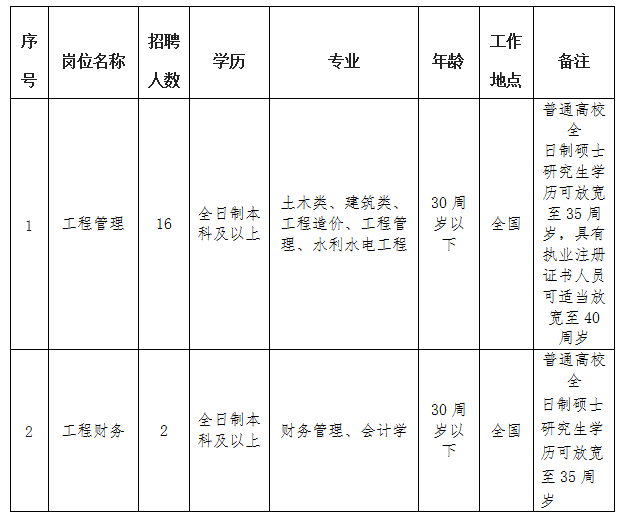 | 序号 | 岗位名称 | 招聘人数 | 学历 | 专业 | 年龄 | 工作地点 | 备注 |
|---|---|---|---|---|---|---|---|
| 1 | 工程管理 | 16 | 全日制本科及以上 | 土木类、建筑类、工程造价、工程管理、水利水电工程 | 30周岁以下 | 全国 | 普通高校全日制硕士研究生学历可放宽至35周岁，具有执业注册证书人员可适当放宽至40周岁 |
| 2 | 工程财务 | 2 | 全日制本科及以上 | 财务管理、会计学 | 30周岁以下 | 全国 | 普通高校全日制硕士研究生学历可放宽至35周岁 |